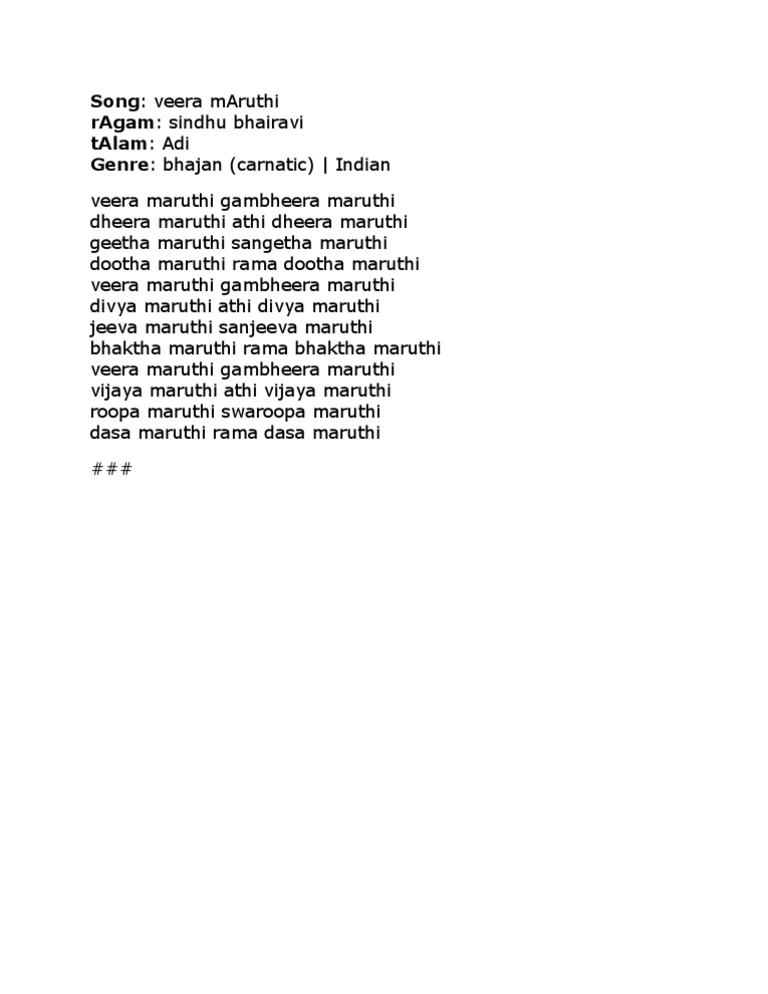 Song: veera mAruthi
rAgam: sindhu bhairavi
tAlam: Adi
Genre: bhajan (carnatic) | Indian

veera maruthi gambheera maruthi
dheera maruthi athi dheera maruthi
geetha maruthi sangetha maruthi
dootha maruthi rama dootha maruthi
veera maruthi gambheera maruthi
divya maruthi athi divya maruthi
jeeva maruthi sanjeeva maruthi
bhaktha maruthi rama bhaktha maruthi
veera maruthi gambheera maruthi
vijaya maruthi athi vijaya maruthi
roopa maruthi swaroopa maruthi
dasa maruthi rama dasa maruthi

###